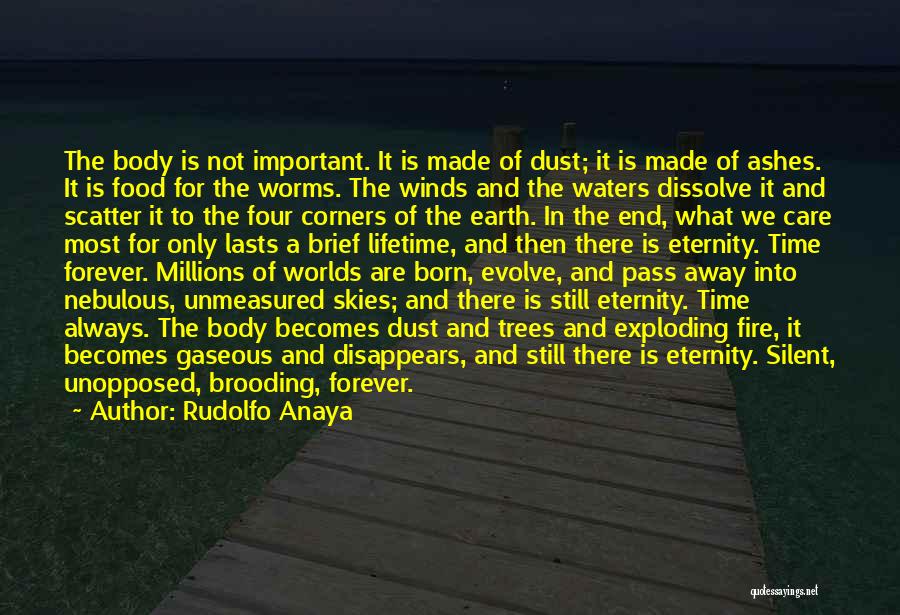 The body is not important. It is made of dust; it is made of ashes. It is food for the worms. The winds and the waters dissolve it and scatter it to the four corners of the earth. In the end, what we care most for only lasts a brief lifetime, and then there is eternity. Time forever. Millions of worlds are born, evolve, and pass away into nebulous, unmeasured skies; and there is still eternity. Time always. The body becomes dust and trees and exploding fire, it becomes gaseous and disappears, and still there is eternity. Silent, unopposed, brooding, forever.

~ Author: Rudolfo Anaya

quotessayings.net